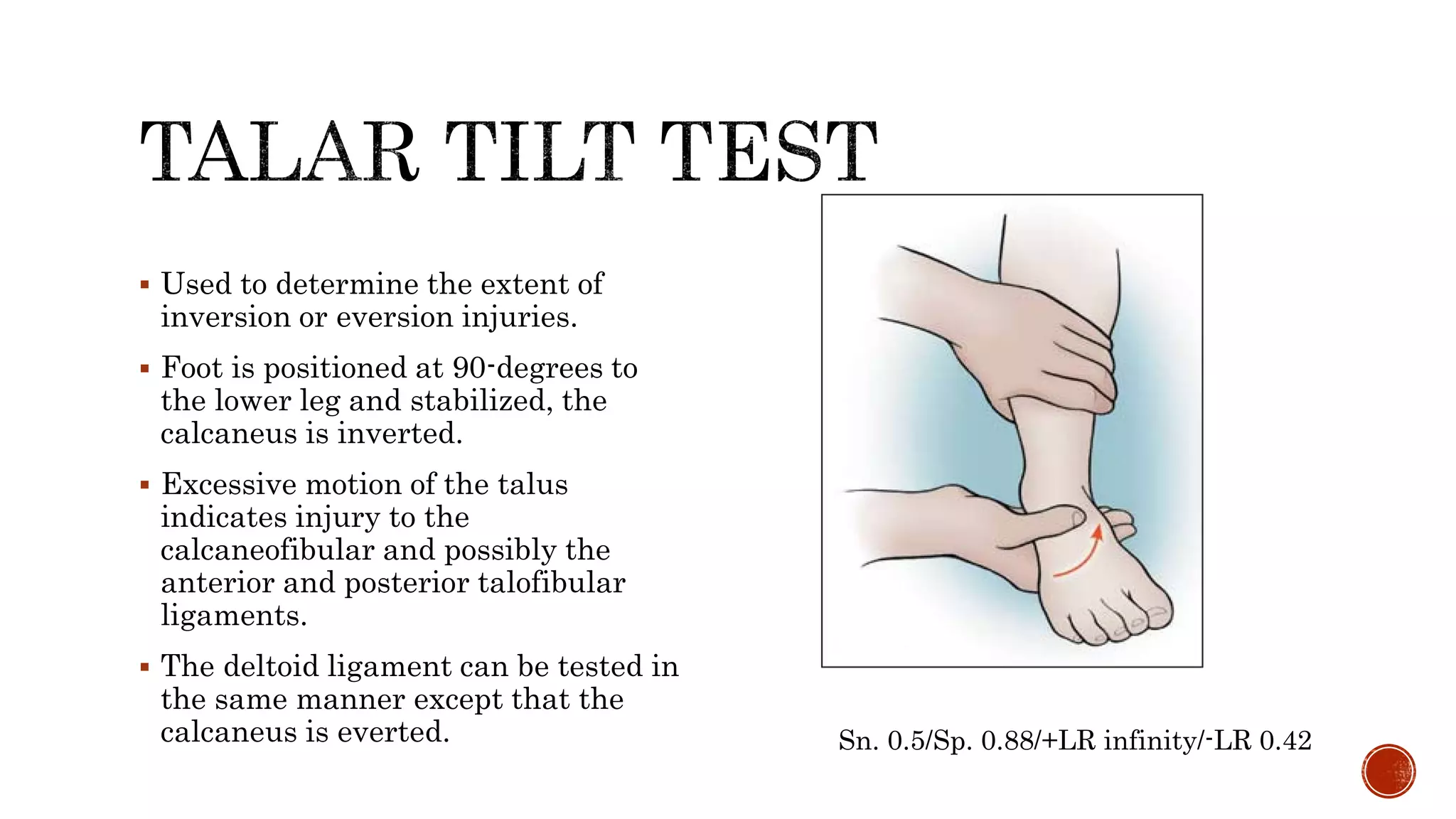 TALAR TILT TEST

▪ Used to determine the extent of inversion or eversion injuries.

▪ Foot is positioned at 90-degrees to the lower leg and stabilized, the calcaneus is inverted.

▪ Excessive motion of the talus indicates injury to the calcaneofibular and possibly the anterior and posterior talofibular ligaments.

▪ The deltoid ligament can be tested in the same manner except that the calcaneus is everted.

Sn. 0.5/Sp. 0.88/+LR infinity/-LR 0.42